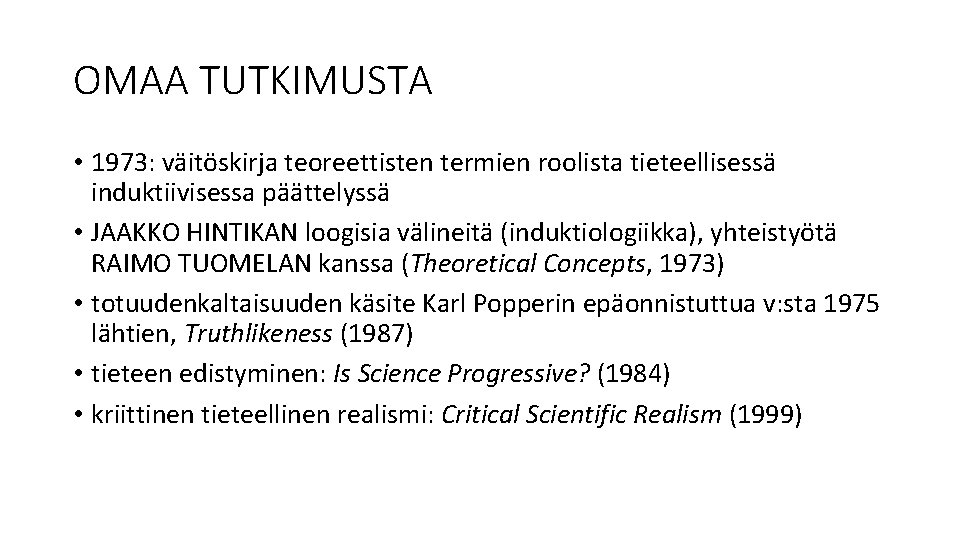 OMAA TUTKIMUSTA

• 1973: väitöskirja teoreettisten termien roolista tieteellisessä induktiivisessa päättelyssä
• JAAKKO HINTIKAN loogisia välineitä (induktiologiikka), yhteistyötä RAIMO TUOMELAN kanssa (Theoretical Concepts, 1973)
• totuudenkaltaisuuden käsite Karl Popperin epäonnistuttua v:sta 1975 lähtien, Truthlikeness (1987)
• tieteen edistyminen: Is Science Progressive? (1984)
• kriittinen tieteellinen realismi: Critical Scientific Realism (1999)